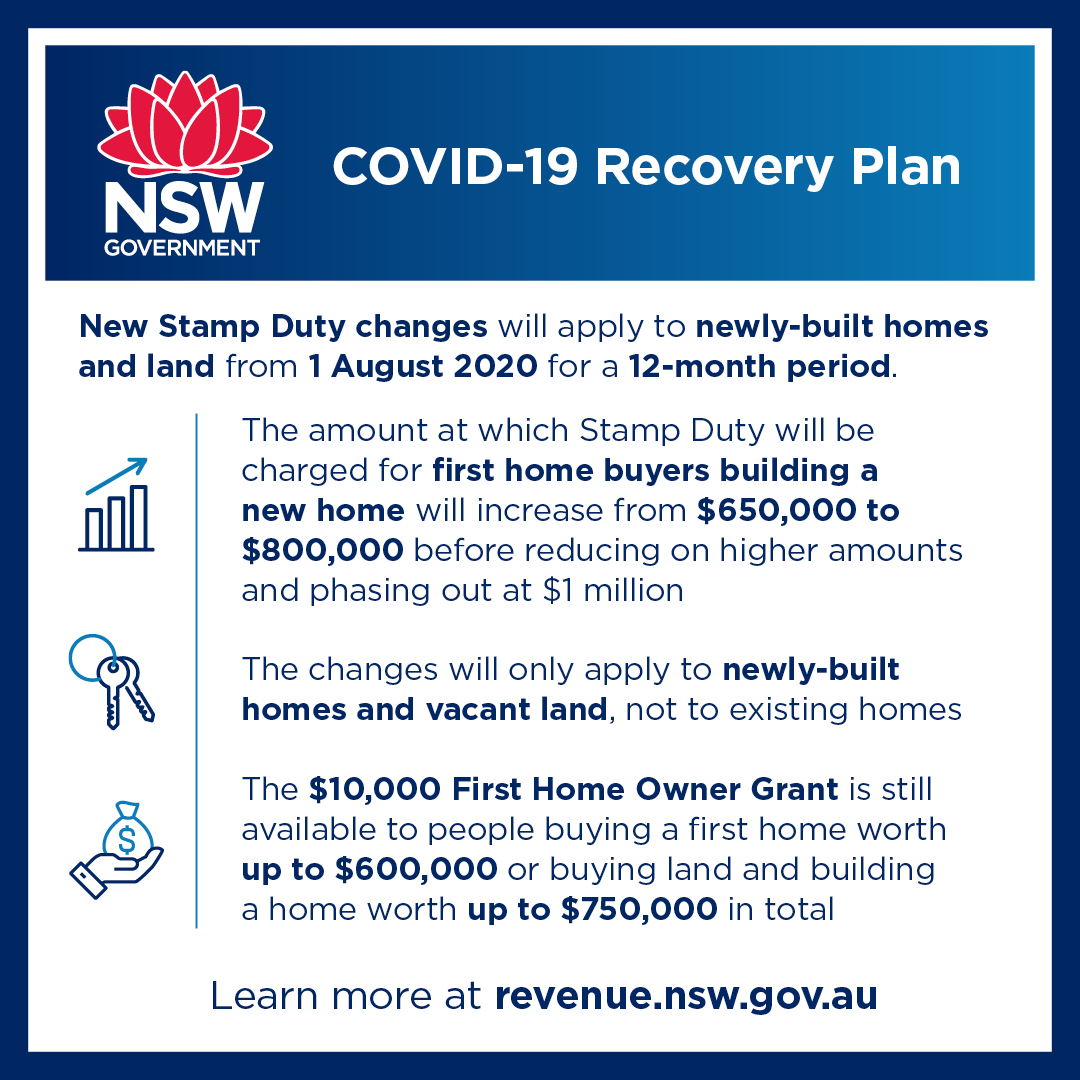 NSW
GOVERNMENT

COVID-19 Recovery Plan

New Stamp Duty changes will apply to newly-built homes and land from 1 August 2020 for a 12-month period.

The amount at which Stamp Duty will be charged for first home buyers building a new home will increase from $650,000 to $800,000 before reducing on higher amounts and phasing out at $1 million

The changes will only apply to newly-built homes and vacant land, not to existing homes

The $10,000 First Home Owner Grant is still available to people buying a first home worth up to $600,000 or buying land and building a home worth up to $750,000 in total

Learn more at revenue.nsw.gov.au